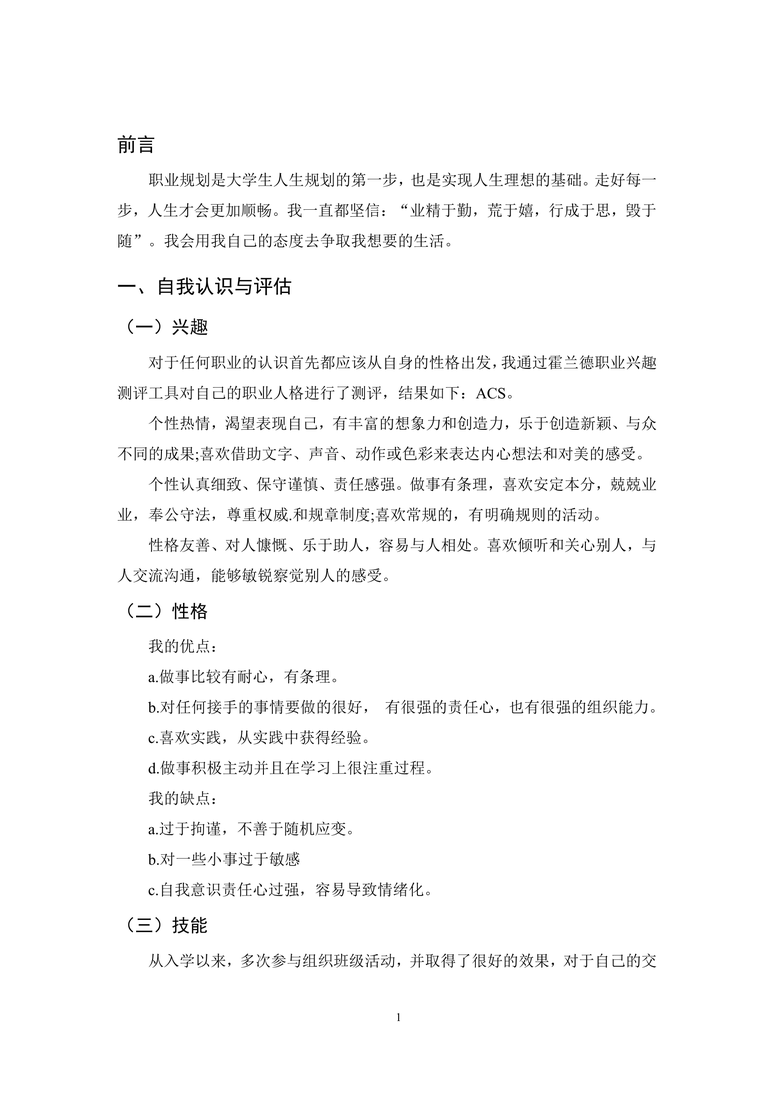 前言

职业规划是大学生人生规划的第一步，也是实现人生理想的基础。走好每一步，人生才会更加顺畅。我一直都坚信：“业精于勤，荒于嬉，行成于思，毁于随”。我会用我自己的态度去争取我想要的生活。

一、自我认识与评估

（一）兴趣

对于任何职业的认识首先都应该从自身的性格出发，我通过霍兰德职业兴趣测评工具对自己的职业人格进行了测评，结果如下：ACS。

个性热情，渴望表现自己，有丰富的想象力和创造力，乐于创造新颖、与众不同的成果;喜欢借助文字、声音、动作或色彩来表达内心想法和对美的感受。

个性认真细致、保守谨慎、责任感强。做事有条理，喜欢安定本分，兢兢业业，奉公守法，尊重权威.和规章制度;喜欢常规的，有明确规则的活动。

性格友善、对人慷慨、乐于助人，容易与人相处。喜欢倾听和关心别人，与人交流沟通，能够敏锐察觉别人的感受。

（二）性格

我的优点：

a.做事比较有耐心，有条理。

b.对任何接手的事情要做的很好， 有很强的责任心，也有很强的组织能力。

c.喜欢实践，从实践中获得经验。

d.做事积极主动并且在学习上很注重过程。

我的缺点：

a.过于拘谨，不善于随机应变。

b.对一些小事过于敏感

c.自我意识责任心过强，容易导致情绪化。

（三）技能

从入学以来，多次参与组织班级活动，并取得了很好的效果，对于自己的交

1